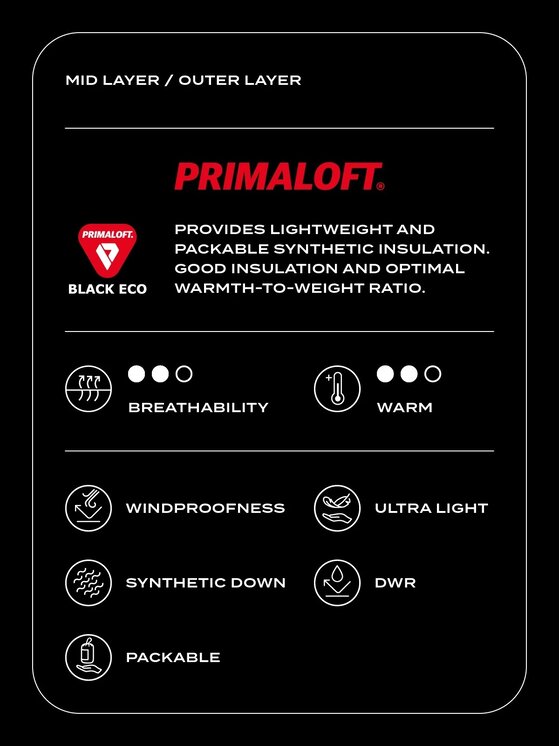 MID LAYER / OUTER LAYER

PRIMALOFT®

PRIMALOFT.
BLACK ECO

PROVIDES LIGHTWEIGHT AND PACKABLE SYNTHETIC INSULATION. GOOD INSULATION AND OPTIMAL WARMTH-TO-WEIGHT RATIO.

BREATHABILITY

WARM

WINDPROOFNESS

ULTRA LIGHT

SYNTHETIC DOWN

DWR

PACKABLE